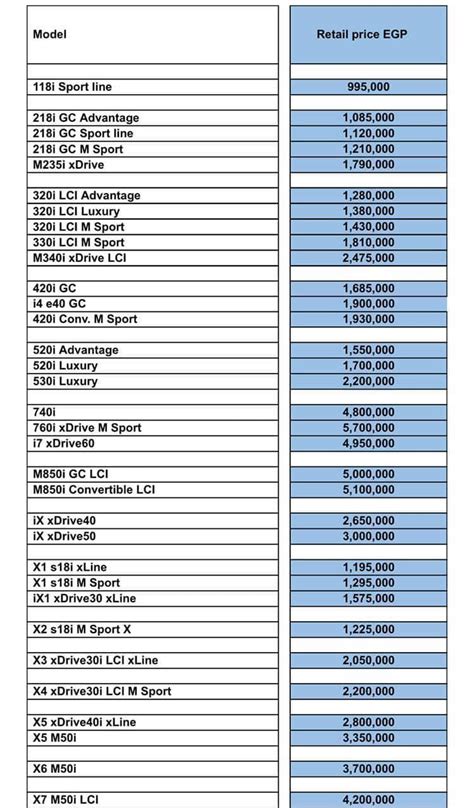 | Model | Retail price EGP |
|---|---|
| 118i Sport line | 995,000 |
| 218i GC Advantage | 1,085,000 |
| 218i GC Sport line | 1,120,000 |
| 218i GC M Sport | 1,210,000 |
| M235i xDrive | 1,790,000 |
| 320i LCI Advantage | 1,280,000 |
| 320i LCI Luxury | 1,380,000 |
| 320i LCI M Sport | 1,430,000 |
| 330i LCI M Sport | 1,810,000 |
| M340i xDrive LCI | 2,475,000 |
| 420i GC | 1,685,000 |
| i4 e40 GC | 1,900,000 |
| 420i Conv. M Sport | 1,930,000 |
| 520i Advantage | 1,550,000 |
| 520i Luxury | 1,700,000 |
| 530i Luxury | 2,200,000 |
| 740i | 4,800,000 |
| 760i xDrive M Sport | 5,700,000 |
| i7 xDrive60 | 4,950,000 |
| M850i GC LCI | 5,000,000 |
| M850i Convertible LCI | 5,100,000 |
| iX xDrive40 | 2,650,000 |
| iX xDrive50 | 3,000,000 |
| X1 s18i xLine | 1,195,000 |
| X1 s18i M Sport | 1,295,000 |
| iX1 xDrive30 xLine | 1,575,000 |
| X2 s18i M Sport X | 1,225,000 |
| X3 xDrive30i LCI xLine | 2,050,000 |
| X4 xDrive30i LCI M Sport | 2,200,000 |
| X5 xDrive40i xLine | 2,800,000 |
| X5 M50i | 3,350,000 |
| X6 M50i | 3,700,000 |
| X7 M50i LCI | 4,200,000 |